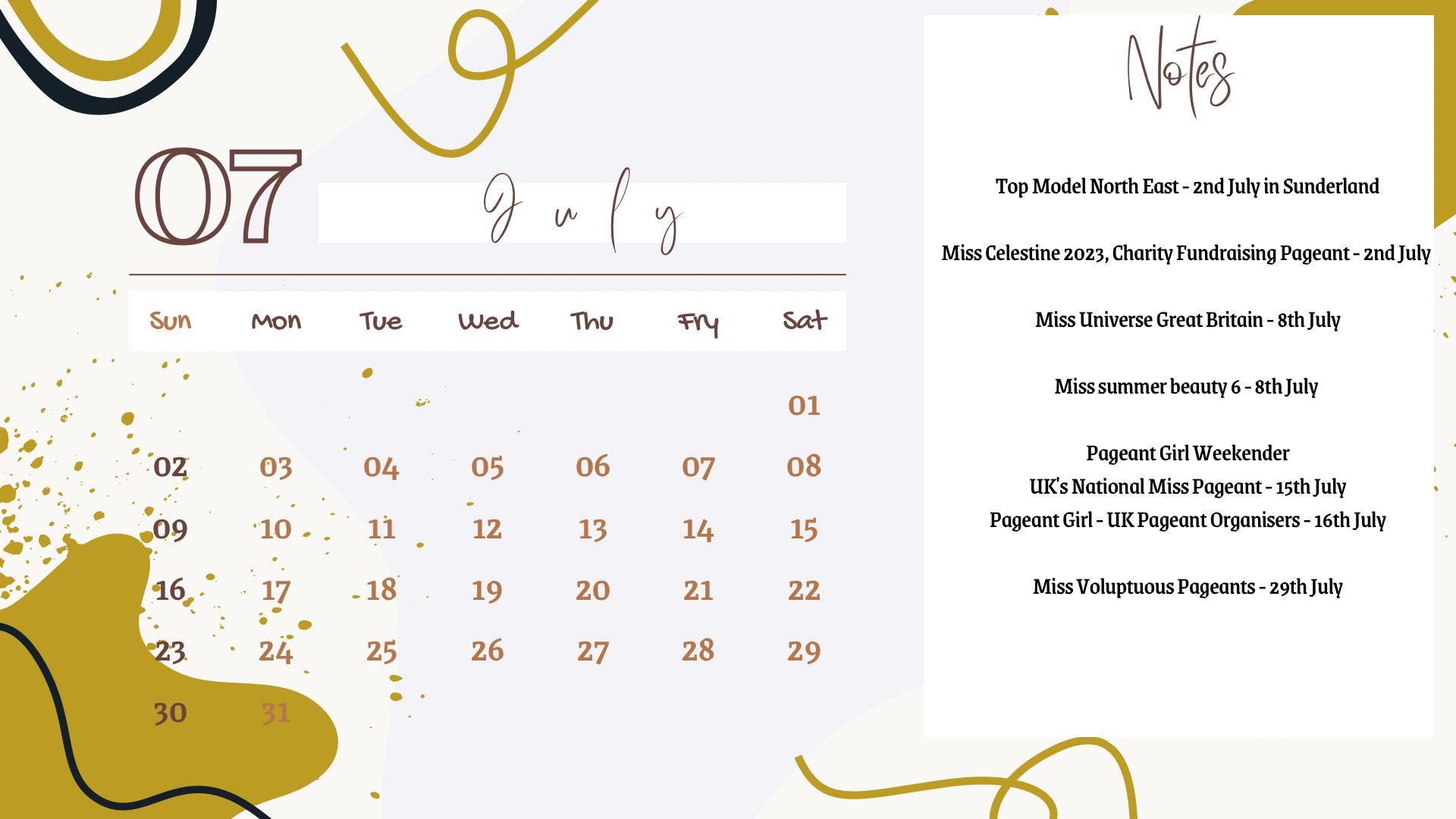 07 July

| Sun | Mon | Tue | Wed | Thu | Fry | Sat |
|---|---|---|---|---|---|---|
| | | | | | | 01 |
| 02 | 03 | 04 | 05 | 06 | 07 | 08 |
| 09 | 10 | 11 | 12 | 13 | 14 | 15 |
| 16 | 17 | 18 | 19 | 20 | 21 | 22 |
| 23 | 24 | 25 | 26 | 27 | 28 | 29 |
| 30 | 31 | | | | | |

Notes

Top Model North East - 2nd July in Sunderland

Miss Celestine 2023, Charity Fundraising Pageant - 2nd July

Miss Universe Great Britain - 8th July

Miss summer beauty 6 - 8th July

Pageant Girl Weekender
UK's National Miss Pageant - 15th July
Pageant Girl - UK Pageant Organisers - 16th July

Miss Voluptuous Pageants - 29th July